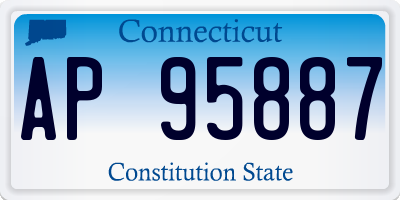 Connecticut

AP 95887

Constitution State